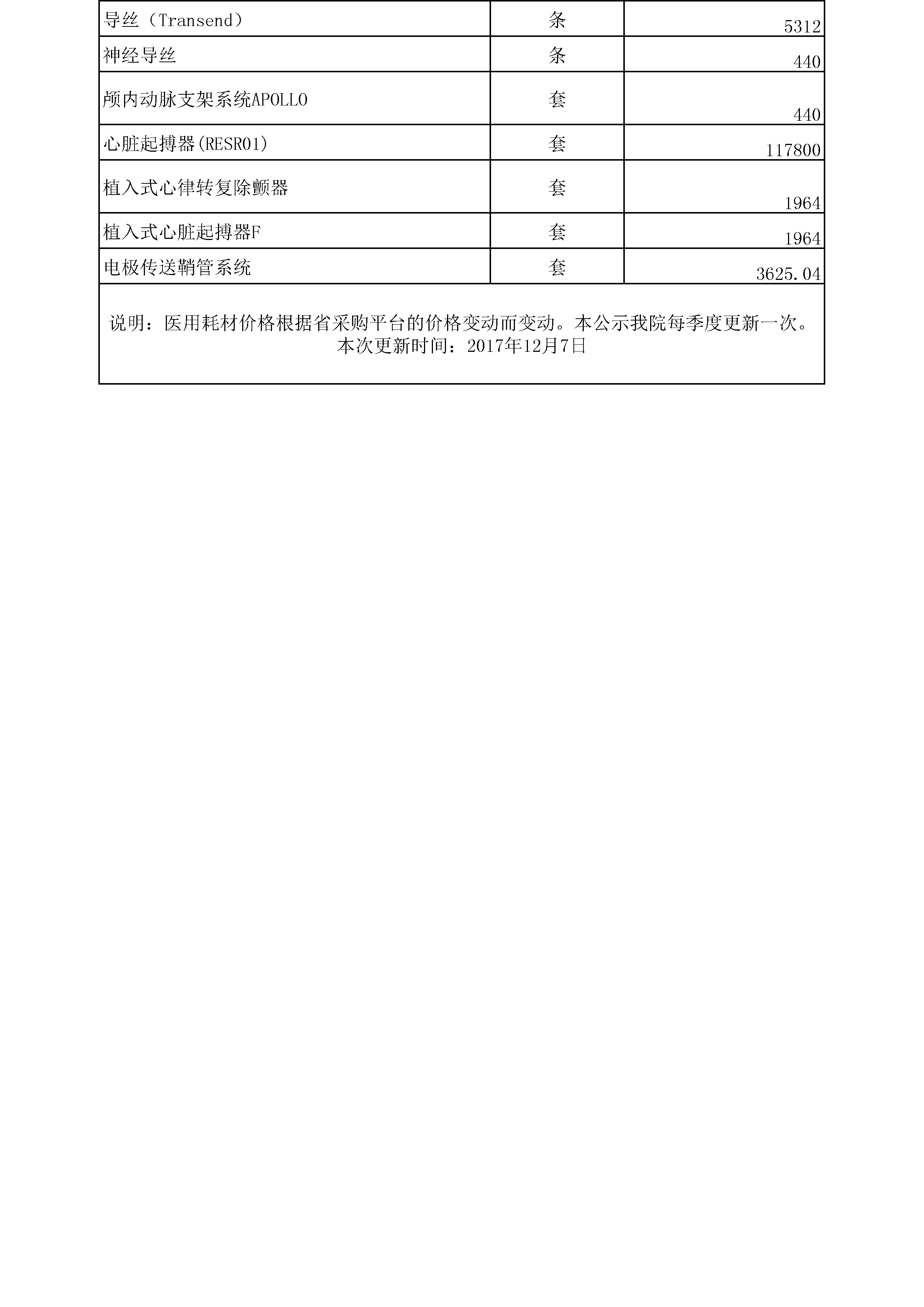 | | | |
|---|---|---|
| 导丝（Transend） | 条 | 5312 |
| 神经导丝 | 条 | 440 |
| 颅内动脉支架系统APOLLO | 套 | 440 |
| 心脏起搏器(RESR01) | 套 | 117800 |
| 植入式心律转复除颤器 | 套 | 1964 |
| 植入式心脏起搏器F | 套 | 1964 |
| 电极传送鞘管系统 | 套 | 3625.04 |

说明：医用耗材价格根据省采购平台的价格变动而变动。本公示我院每季度更新一次。本次更新时间：2017年12月7日